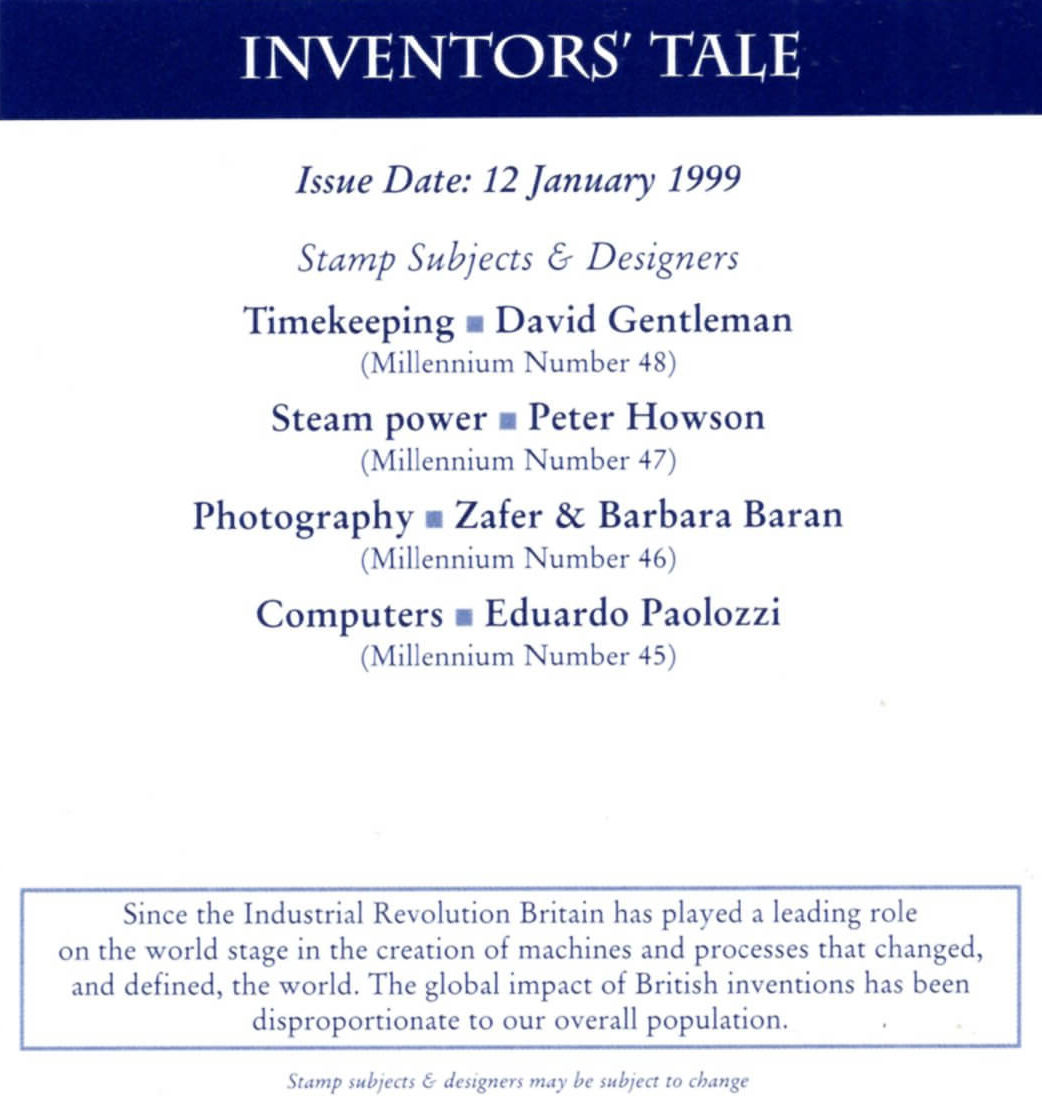 INVENTORS' TALE

Issue Date: 12 January 1999

Stamp Subjects & Designers

Timekeeping ■ David Gentleman
(Millennium Number 48)

Steam power ■ Peter Howson
(Millennium Number 47)

Photography ■ Zafer & Barbara Baran
(Millennium Number 46)

Computers ■ Eduardo Paolozzi
(Millennium Number 45)

Since the Industrial Revolution Britain has played a leading role on the world stage in the creation of machines and processes that changed, and defined, the world. The global impact of British inventions has been disproportionate to our overall population.

Stamp subjects & designers may be subject to change